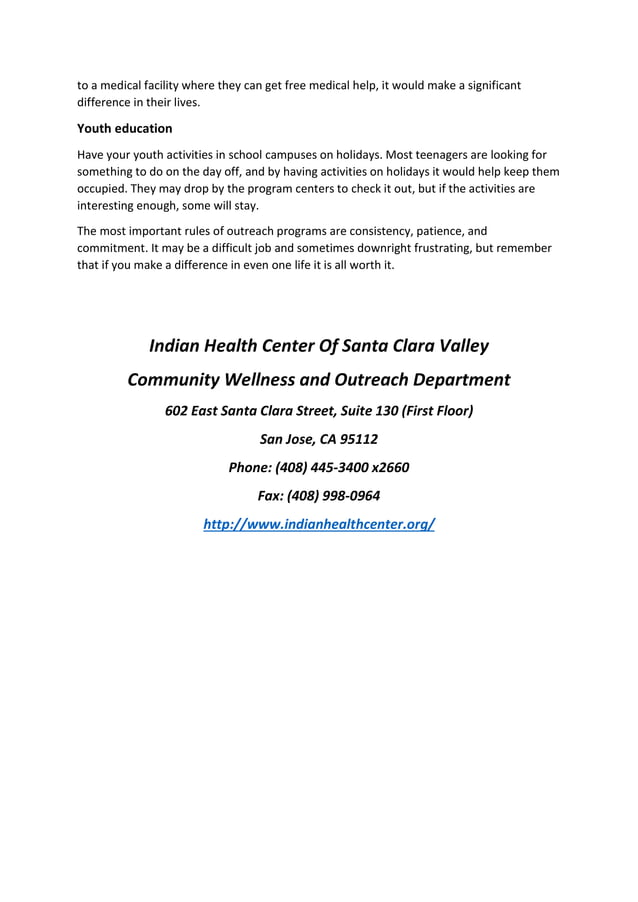 to a medical facility where they can get free medical help, it would make a significant difference in their lives.

Youth education

Have your youth activities in school campuses on holidays. Most teenagers are looking for something to do on the day off, and by having activities on holidays it would help keep them occupied. They may drop by the program centers to check it out, but if the activities are interesting enough, some will stay.

The most important rules of outreach programs are consistency, patience, and commitment. It may be a difficult job and sometimes downright frustrating, but remember that if you make a difference in even one life it is all worth it.

Indian Health Center Of Santa Clara Valley

Community Wellness and Outreach Department

602 East Santa Clara Street, Suite 130 (First Floor)

San Jose, CA 95112

Phone: (408) 445-3400 x2660

Fax: (408) 998-0964

http://www.indianhealthcenter.org/